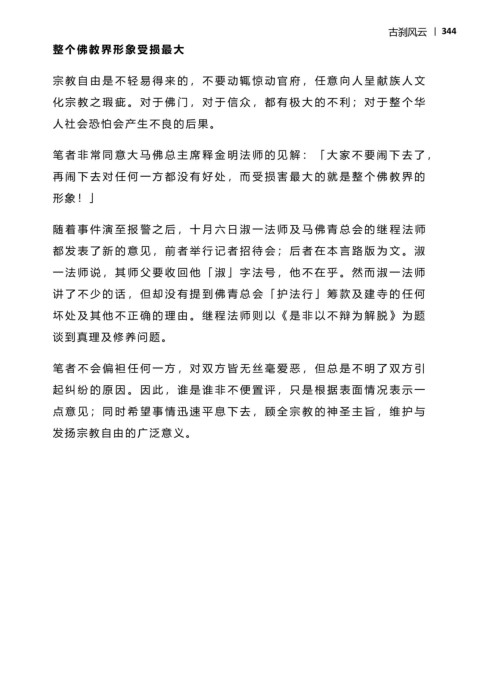 古刹风云 | 344

整个佛教界形象受损最大

宗教自由是不轻易得来的，不要动辄惊动官府，任意向人呈献族人文化宗教之瑕疵。对于佛门，对于信众，都有极大的不利；对于整个华人社会恐怕会产生不良的后果。

笔者非常同意大马佛总主席释金明法师的见解：「大家不要闹下去了，再闹下去对任何一方都没有好处，而受损害最大的就是整个佛教界的形象！」

随着事件演至报警之后，十月六日淑一法师及马佛青总会的继程法师都发表了新的意见，前者举行记者招待会；后者在本言路版为文。淑一法师说，其师父要收回他「淑」字法号，他不在乎。然而淑一法师讲了不少的话，但却没有提到佛青总会「护法行」筹款及建寺的任何坏处及其他不正确的理由。继程法师则以《是非以不辩为解脱》为题谈到真理及修养问题。

笔者不会偏袒任何一方，对双方皆无丝毫爱恶，但总是不明了双方引起纠纷的原因。因此，谁是谁非不便置评，只是根据表面情况表示一点意见；同时希望事情迅速平息下去，顾全宗教的神圣主旨，维护与发扬宗教自由的广泛意义。